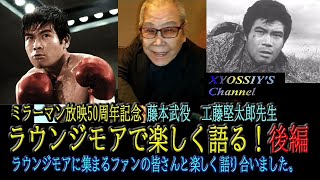 XYOSSIY'S Channel

ミラーマン放映50周年記念 藤本武役 工藤堅太郎先生

ラウンジモアで楽しく語る！後編

ラウンジモアに集まるファンの皆さんと楽しく語り合いました。